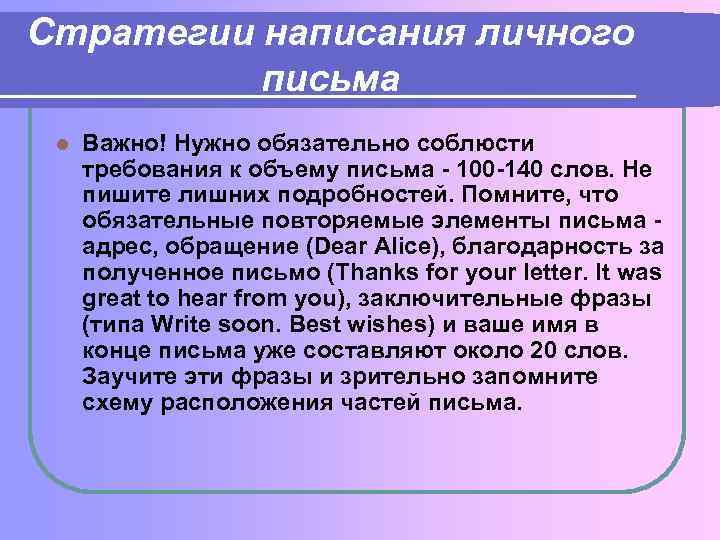 Стратегии написания личного письма

Важно! Нужно обязательно соблюсти требования к объему письма - 100-140 слов. Не пишите лишних подробностей. Помните, что обязательные повторяемые элементы письма - адрес, обращение (Dear Alice), благодарность за полученное письмо (Thanks for your letter. It was great to hear from you), заключительные фразы (типа Write soon. Best wishes) и ваше имя в конце письма уже составляют около 20 слов. Заучите эти фразы и зрительно запомните схему расположения частей письма.